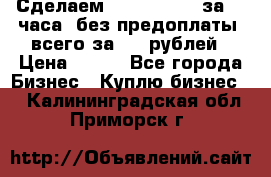 Сделаем за
часа без предоплаты
всего за рублей
Цена Все города
Бизнес Куплю бизнес
Калининградская обл
Приморск г

http://Объявлений.сайт